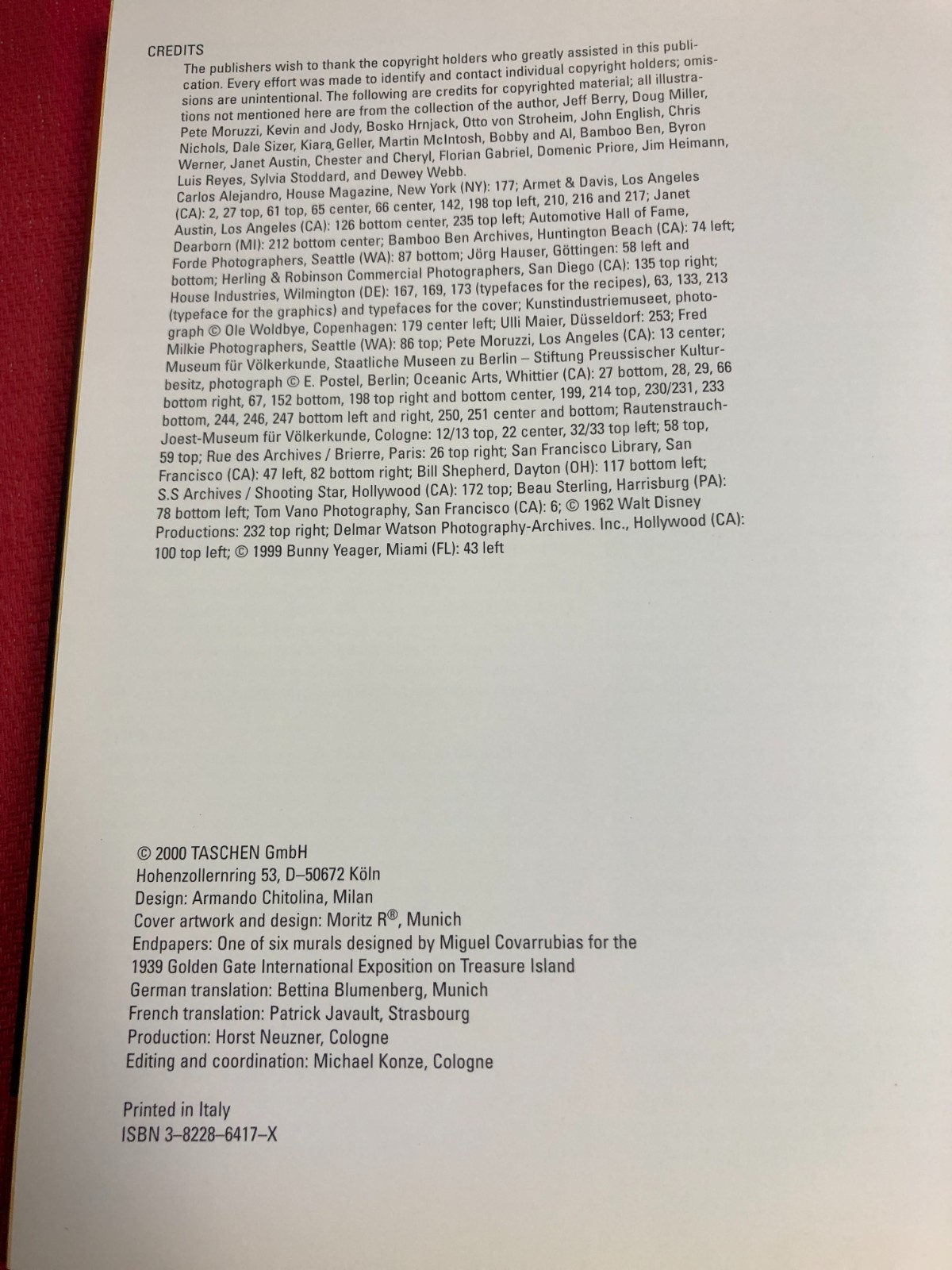 CREDITS

The publishers wish to thank the copyright holders who greatly assisted in this publication. Every effort was made to identify and contact individual copyright holders; omissions are unintentional. The following are credits for copyrighted material; all illustrations not mentioned here are from the collection of the author, Jeff Berry, Doug Miller, Pete Moruzzi, Kevin and Jody, Bosko Hrnjack, Otto von Stroheim, John English, Chris Nichols, Dale Sizer, Kiara Geller, Martin McIntosh, Bobby and Al, Bamboo Ben, Byron Werner, Janet Austin, Chester and Cheryl, Florian Gabriel, Domenic Priore, Jim Heimann, Luis Reyes, Sylvia Stoddard, and Dewey Webb.

Carlos Alejandro, House Magazine, New York (NY): 177; Armet & Davis, Los Angeles (CA): 2, 27 top, 61 top, 65 center, 66 center, 142, 198 top left, 210, 216 and 217; Janet Austin, Los Angeles (CA): 126 bottom center, 235 top left; Automotive Hall of Fame, Dearborn (MI): 212 bottom center; Bamboo Ben Archives, Huntington Beach (CA): 74 left; Forde Photographers, Seattle (WA): 87 bottom; Jörg Hauser, Göttingen: 58 left and bottom; Herling & Robinson Commercial Photographers, San Diego (CA): 135 top right; House Industries, Wilmington (DE): 167, 169, 173 (typefaces for the recipes), 63, 133, 213 (typeface for the graphics) and typefaces for the cover; Kunstindustriemuseet, photograph © Ole Woldbye, Copenhagen: 179 center left; Ulli Maier, Düsseldorf: 253; Fred Milkie Photographers, Seattle (WA): 86 top; Pete Moruzzi, Los Angeles (CA): 13 center; Museum für Völkerkunde, Staatliche Museen zu Berlin – Stiftung Preussischer Kulturbesitz, photograph © E. Postel, Berlin; Oceanic Arts, Whittier (CA): 27 bottom, 28, 29, 66 bottom right, 67, 152 bottom, 198 top right and bottom center, 199, 214 top, 230/231, 233 bottom, 244, 246, 247 bottom left and right, 250, 251 center and bottom; Rautenstrauch-Joest-Museum für Völkerkunde, Cologne: 12/13 top, 22 center, 32/33 top left; 58 top, 59 top; Rue des Archives / Brierre, Paris: 26 top right; San Francisco Library, San Francisco (CA): 47 left, 82 bottom right; Bill Shepherd, Dayton (OH): 117 bottom left; S.S Archives / Shooting Star, Hollywood (CA): 172 top; Beau Sterling, Harrisburg (PA): 78 bottom left; Tom Vano Photography, San Francisco (CA): 6; © 1962 Walt Disney Productions: 232 top right; Delmar Watson Photography-Archives. Inc., Hollywood (CA): 100 top left; © 1999 Bunny Yeager, Miami (FL): 43 left

© 2000 TASCHEN GmbH
Hohenzollernring 53, D–50672 Köln
Design: Armando Chitolina, Milan
Cover artwork and design: Moritz R®, Munich
Endpapers: One of six murals designed by Miguel Covarrubias for the 1939 Golden Gate International Exposition on Treasure Island
German translation: Bettina Blumenberg, Munich
French translation: Patrick Javault, Strasbourg
Production: Horst Neuzner, Cologne
Editing and coordination: Michael Konze, Cologne

Printed in Italy
ISBN 3–8228–6417–X